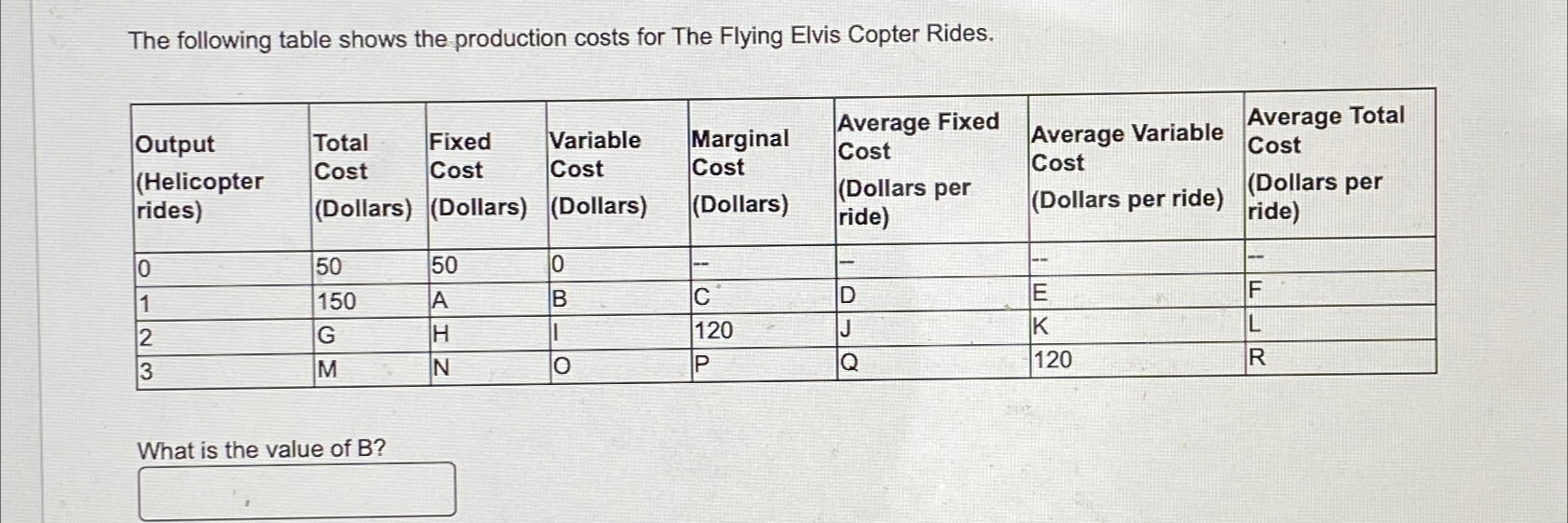 The following table shows the production costs for The Flying Elvis Copter Rides.

| Output (Helicopter rides) | Total Cost (Dollars) | Fixed Cost (Dollars) | Variable Cost (Dollars) | Marginal Cost (Dollars) | Average Fixed Cost (Dollars per ride) | Average Variable Cost (Dollars per ride) | Average Total Cost (Dollars per ride) |
|---|---|---|---|---|---|---|---|
| 0 | 50 | 50 | 0 | -- | -- | -- | -- |
| 1 | 150 | A | B | C | D | E | F |
| 2 | G | H | I | 120 | J | K | L |
| 3 | M | N | O | P | Q | 120 | R |

What is the value of B?